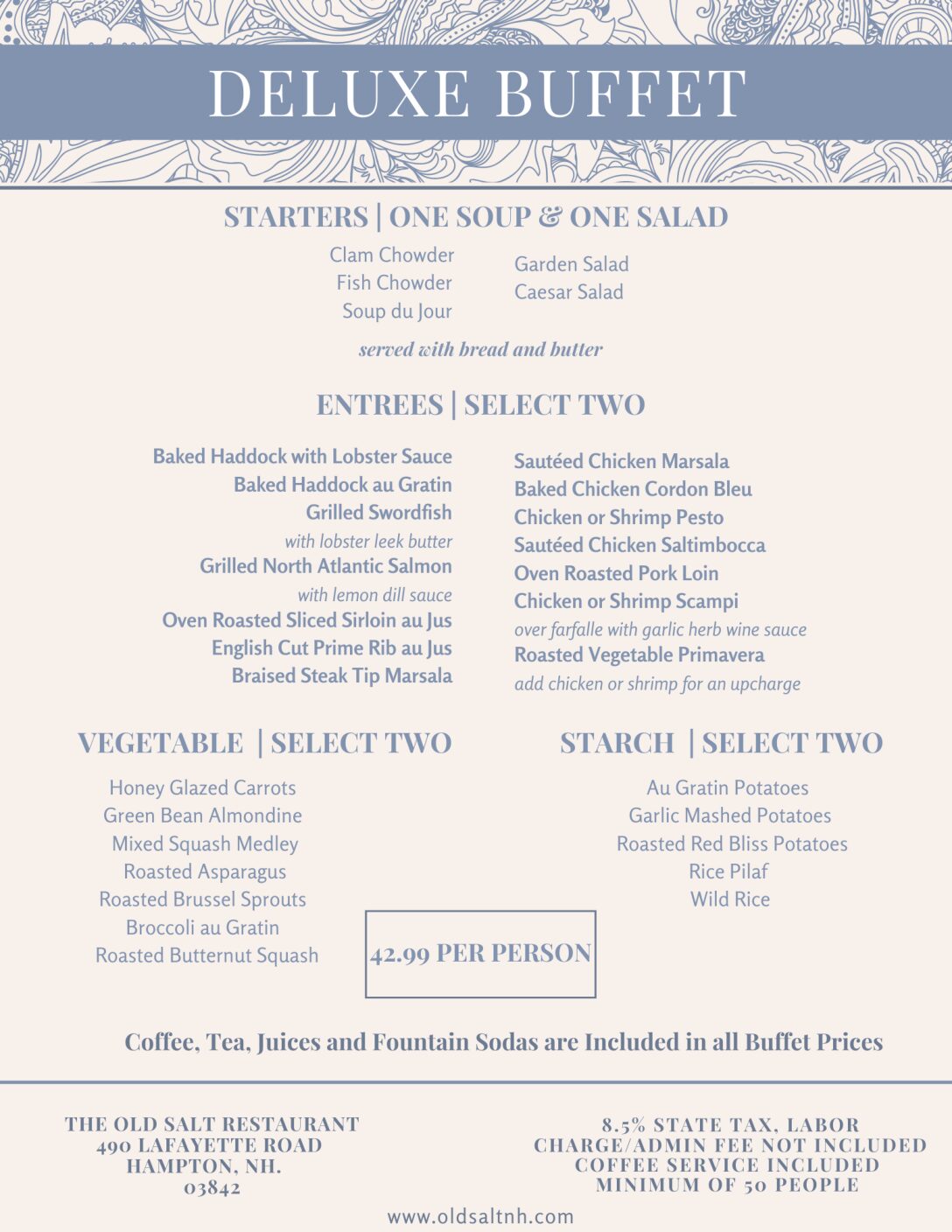 DELUXE BUFFET

STARTERS | ONE SOUP & ONE SALAD

Clam Chowder
Fish Chowder
Soup du Jour

Garden Salad
Caesar Salad

served with bread and butter

ENTREES | SELECT TWO

Baked Haddock with Lobster Sauce
Baked Haddock au Gratin
Grilled Swordfish
with lobster leek butter
Grilled North Atlantic Salmon
with lemon dill sauce
Oven Roasted Sliced Sirloin au Jus
English Cut Prime Rib au Jus
Braised Steak Tip Marsala

Sautéed Chicken Marsala
Baked Chicken Cordon Bleu
Chicken or Shrimp Pesto
Sautéed Chicken Saltimbocca
Oven Roasted Pork Loin
Chicken or Shrimp Scampi
over farfalle with garlic herb wine sauce
Roasted Vegetable Primavera
add chicken or shrimp for an upcharge

VEGETABLE | SELECT TWO

Honey Glazed Carrots
Green Bean Almondine
Mixed Squash Medley
Roasted Asparagus
Roasted Brussel Sprouts
Broccoli au Gratin
Roasted Butternut Squash

STARCH | SELECT TWO

Au Gratin Potatoes
Garlic Mashed Potatoes
Roasted Red Bliss Potatoes
Rice Pilaf
Wild Rice

42.99 PER PERSON

Coffee, Tea, Juices and Fountain Sodas are Included in all Buffet Prices

THE OLD SALT RESTAURANT
490 LAFAYETTE ROAD
HAMPTON, NH.
03842

8.5% STATE TAX, LABOR
CHARGE/ADMIN FEE NOT INCLUDED
COFFEE SERVICE INCLUDED
MINIMUM OF 50 PEOPLE

www.oldsaltnh.com